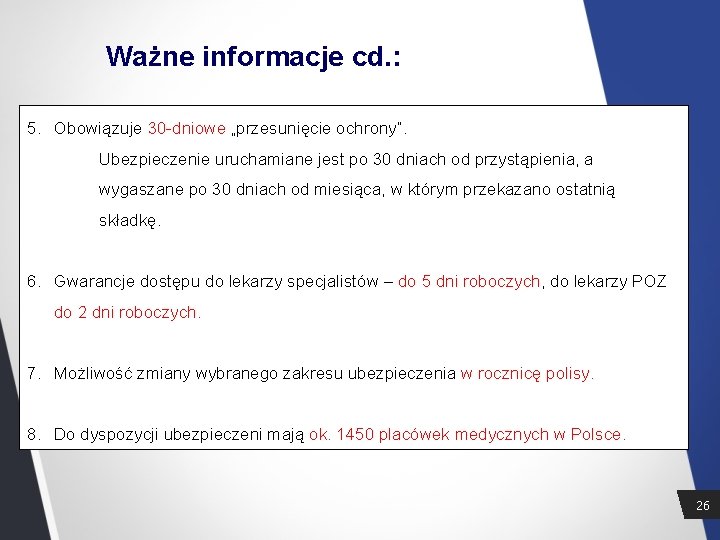 Ważne informacje cd.:

5. Obowiązuje 30-dniowe „przesunięcie ochrony".

Ubezpieczenie uruchamiane jest po 30 dniach od przystąpienia, a wygaszane po 30 dniach od miesiąca, w którym przekazano ostatnią składkę.

6. Gwarancje dostępu do lekarzy specjalistów – do 5 dni roboczych, do lekarzy POZ do 2 dni roboczych.

7. Możliwość zmiany wybranego zakresu ubezpieczenia w rocznicę polisy.

8. Do dyspozycji ubezpieczeni mają ok. 1450 placówek medycznych w Polsce.

26